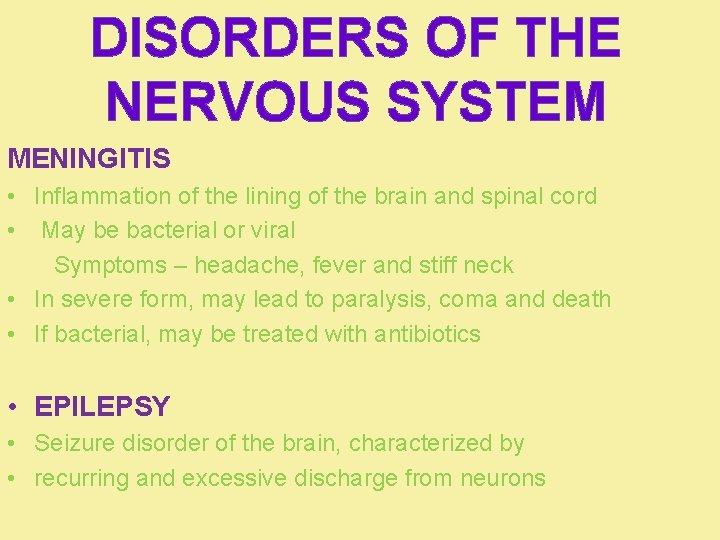 DISORDERS OF THE NERVOUS SYSTEM

MENINGITIS

• Inflammation of the lining of the brain and spinal cord
• May be bacterial or viral
Symptoms – headache, fever and stiff neck
• In severe form, may lead to paralysis, coma and death
• If bacterial, may be treated with antibiotics

• EPILEPSY
• Seizure disorder of the brain, characterized by
• recurring and excessive discharge from neurons